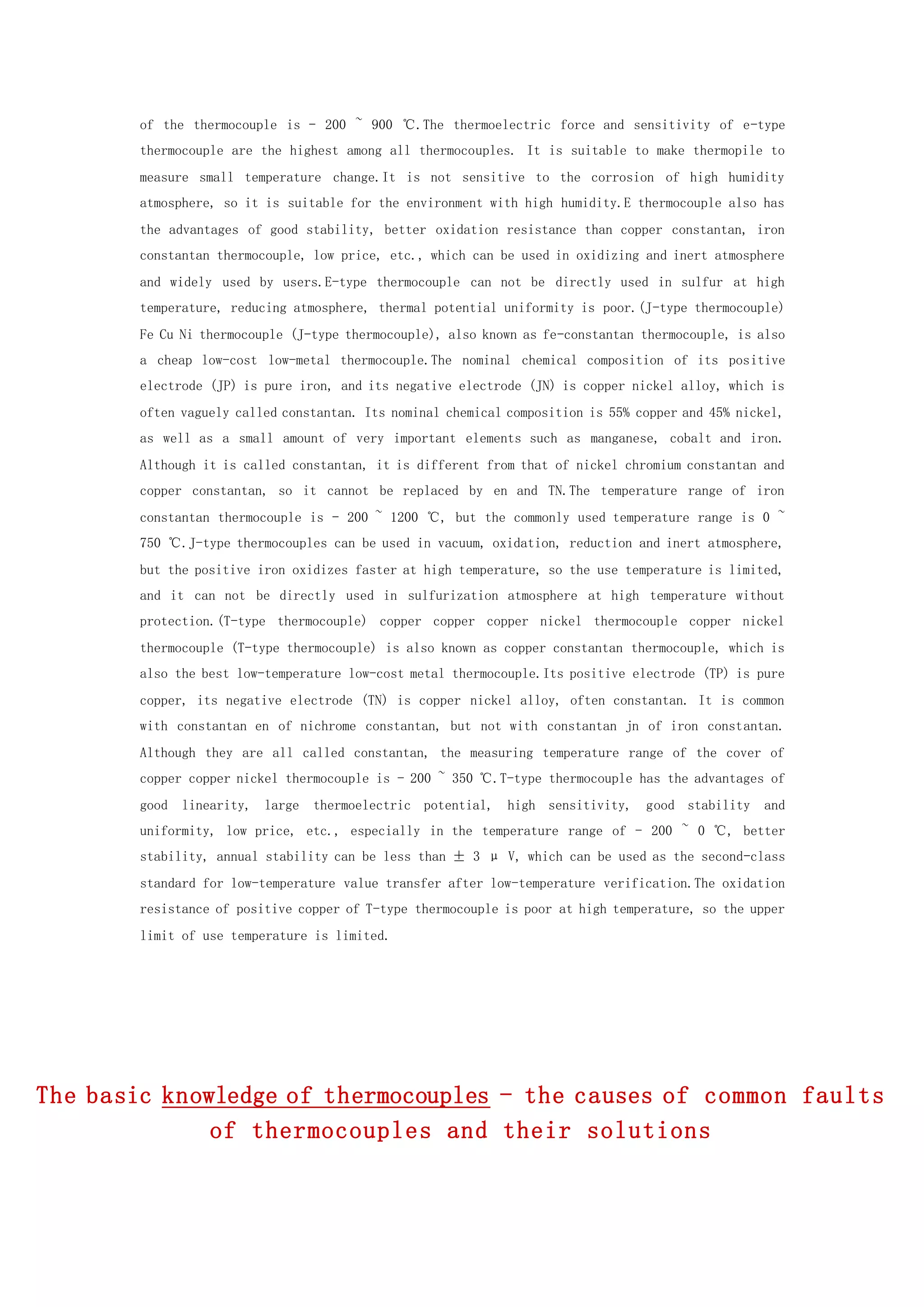 of the thermocouple is - 200 ~ 900 ℃.The thermoelectric force and sensitivity of e-type thermocouple are the highest among all thermocouples. It is suitable to make thermopile to measure small temperature change.It is not sensitive to the corrosion of high humidity atmosphere, so it is suitable for the environment with high humidity.E thermocouple also has the advantages of good stability, better oxidation resistance than copper constantan, iron constantan thermocouple, low price, etc., which can be used in oxidizing and inert atmosphere and widely used by users.E-type thermocouple can not be directly used in sulfur at high temperature, reducing atmosphere, thermal potential uniformity is poor.(J-type thermocouple) Fe Cu Ni thermocouple (J-type thermocouple), also known as fe-constantan thermocouple, is also a cheap low-cost low-metal thermocouple.The nominal chemical composition of its positive electrode (JP) is pure iron, and its negative electrode (JN) is copper nickel alloy, which is often vaguely called constantan. Its nominal chemical composition is 55% copper and 45% nickel, as well as a small amount of very important elements such as manganese, cobalt and iron. Although it is called constantan, it is different from that of nickel chromium constantan and copper constantan, so it cannot be replaced by en and TN.The temperature range of iron constantan thermocouple is - 200 ~ 1200 ℃, but the commonly used temperature range is 0 ~ 750 ℃.J-type thermocouples can be used in vacuum, oxidation, reduction and inert atmosphere, but the positive iron oxidizes faster at high temperature, so the use temperature is limited, and it can not be directly used in sulfurization atmosphere at high temperature without protection.(T-type thermocouple) copper copper copper nickel thermocouple copper nickel thermocouple (T-type thermocouple) is also known as copper constantan thermocouple, which is also the best low-temperature low-cost metal thermocouple.Its positive electrode (TP) is pure copper, its negative electrode (TN) is copper nickel alloy, often constantan. It is common with constantan en of nichrome constantan, but not with constantan jn of iron constantan. Although they are all called constantan, the measuring temperature range of the cover of copper copper nickel thermocouple is - 200 ~ 350 ℃.T-type thermocouple has the advantages of good linearity, large thermoelectric potential, high sensitivity, good stability and uniformity, low price, etc., especially in the temperature range of - 200 ~ 0 ℃, better stability, annual stability can be less than ± 3 μ V, which can be used as the second-class standard for low-temperature value transfer after low-temperature verification.The oxidation resistance of positive copper of T-type thermocouple is poor at high temperature, so the upper limit of use temperature is limited.

The basic knowledge of thermocouples - the causes of common faults of thermocouples and their solutions